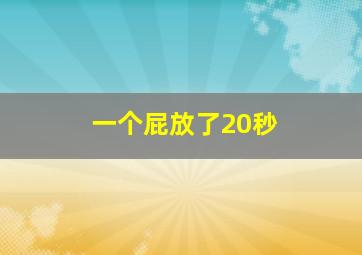 一个屁放了20秒